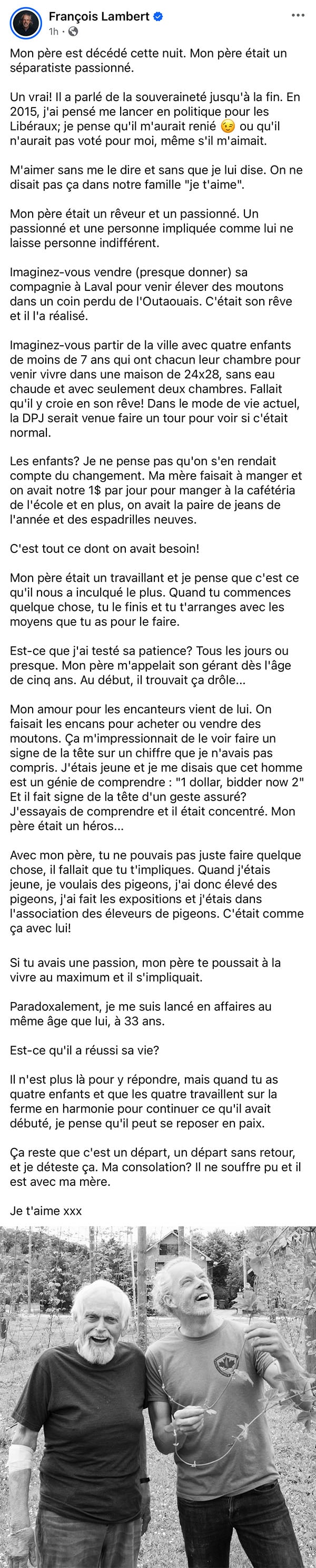 François Lambert
1h ·

Mon père est décédé cette nuit. Mon père était un séparatiste passionné.

Un vrai! Il a parlé de la souveraineté jusqu'à la fin. En 2015, j'ai pensé me lancer en politique pour les Libéraux; je pense qu'il m'aurait renié 😉 ou qu'il n'aurait pas voté pour moi, même s'il m'aimait.

M'aimer sans me le dire et sans que je lui dise. On ne disait pas ça dans notre famille "je t'aime".

Mon père était un rêveur et un passionné. Un passionné et une personne impliquée comme lui ne laisse personne indifférent.

Imaginez-vous vendre (presque donner) sa compagnie à Laval pour venir élever des moutons dans un coin perdu de l'Outaouais. C'était son rêve et il l'a réalisé.

Imaginez-vous partir de la ville avec quatre enfants de moins de 7 ans qui ont chacun leur chambre pour venir vivre dans une maison de 24x28, sans eau chaude et avec seulement deux chambres. Fallait qu'il y croie en son rêve! Dans le mode de vie actuel, la DPJ serait venue faire un tour pour voir si c'était normal.

Les enfants? Je ne pense pas qu'on s'en rendait compte du changement. Ma mère faisait à manger et on avait notre 1$ par jour pour manger à la cafétéria de l'école et en plus, on avait la paire de jeans de l'année et des espadrilles neuves.

C'est tout ce dont on avait besoin!

Mon père était un travaillant et je pense que c'est ce qu'il nous a inculqué le plus. Quand tu commences quelque chose, tu le finis et tu t'arranges avec les moyens que tu as pour le faire.

Est-ce que j'ai testé sa patience? Tous les jours ou presque. Mon père m'appelait son gérant dès l'âge de cinq ans. Au début, il trouvait ça drôle...

Mon amour pour les encanteurs vient de lui. On faisait les encans pour acheter ou vendre des moutons. Ça m'impressionnait de le voir faire un signe de la tête sur un chiffre que je n'avais pas compris. J'étais jeune et je me disais que cet homme est un génie de comprendre : "1 dollar, bidder now 2" Et il fait signe de la tête d'un geste assuré? J'essayais de comprendre et il était concentré. Mon père était un héros...

Avec mon père, tu ne pouvais pas juste faire quelque chose, il fallait que tu t'impliques. Quand j'étais jeune, je voulais des pigeons, j'ai donc élevé des pigeons, j'ai fait les expositions et j'étais dans l'association des éleveurs de pigeons. C'était comme ça avec lui!

Si tu avais une passion, mon père te poussait à la vivre au maximum et il s'impliquait.

Paradoxalement, je me suis lancé en affaires au même âge que lui, à 33 ans.

Est-ce qu'il a réussi sa vie?

Il n'est plus là pour y répondre, mais quand tu as quatre enfants et que les quatre travaillent sur la ferme en harmonie pour continuer ce qu'il avait débuté, je pense qu'il peut se reposer en paix.

Ça reste que c'est un départ, un départ sans retour, et je déteste ça. Ma consolation? Il ne souffre pu et il est avec ma mère.

Je t'aime xxx